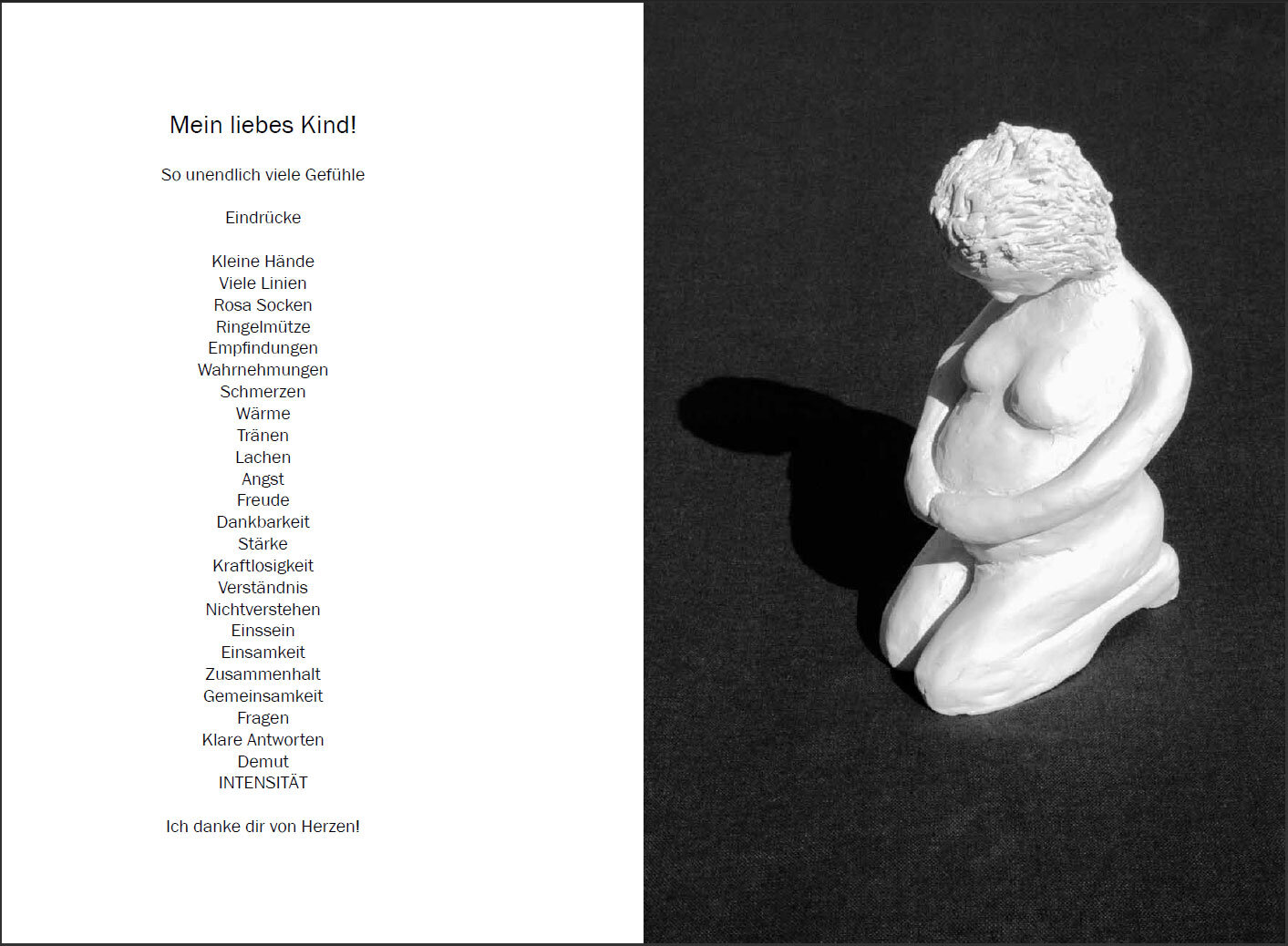 Mein liebes Kind!

So unendlich viele Gefühle

Eindrücke

Kleine Hände
Viele Linien
Rosa Socken
Ringelmütze
Empfindungen
Wahrnehmungen
Schmerzen
Wärme
Tränen
Lachen
Angst
Freude
Dankbarkeit
Stärke
Kraftlosigkeit
Verständnis
Nichtverstehen
Einssein
Einsamkeit
Zusammenhalt
Gemeinsamkeit
Fragen
Klare Antworten
Demut
INTENSITÄT

Ich danke dir von Herzen!